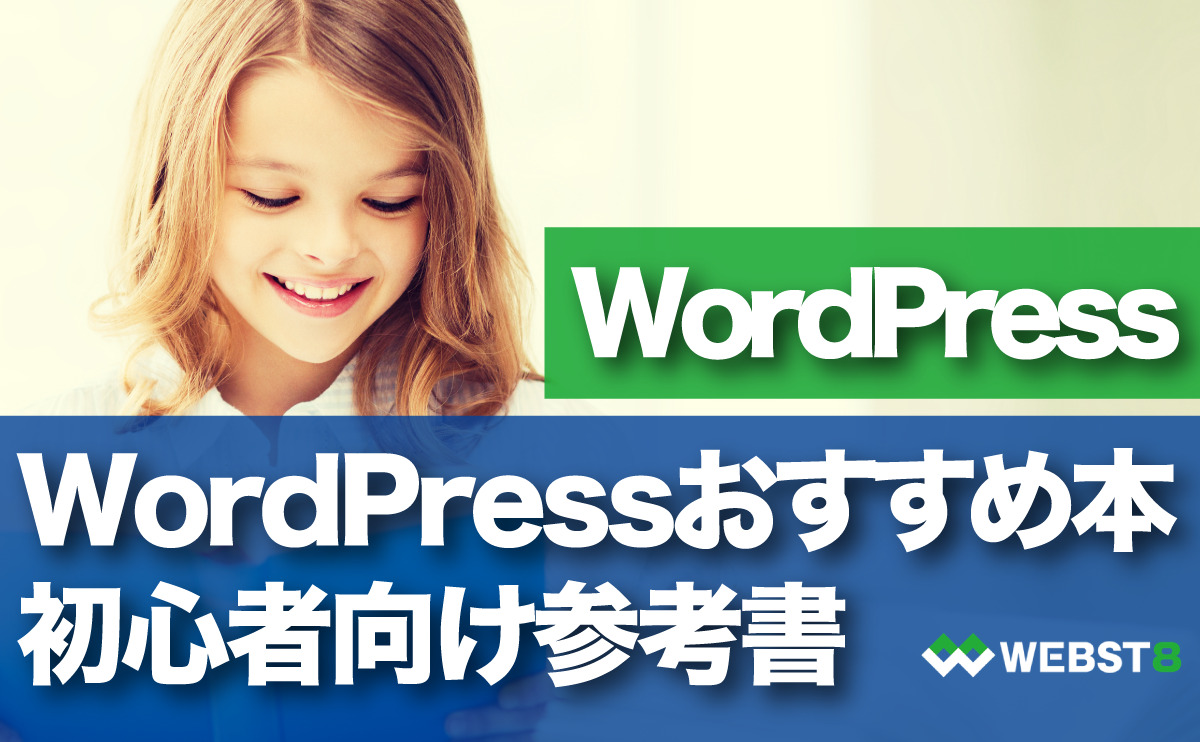 WordPress

WordPressおすすめ本
初心者向け参考書

WEBST8